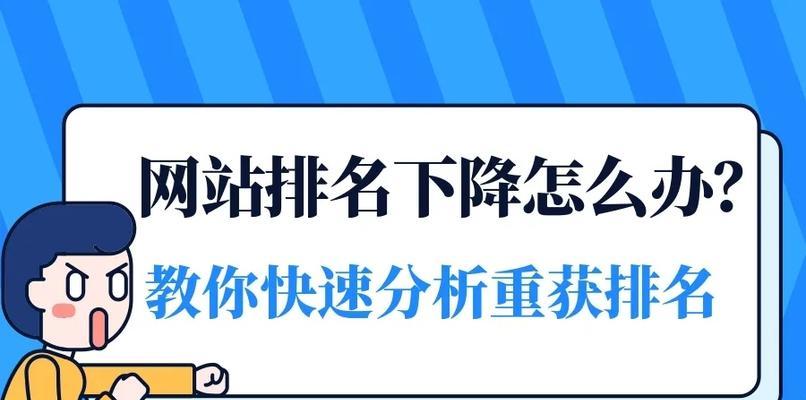 网站排名下降怎么办?
教你快速分析重获排名